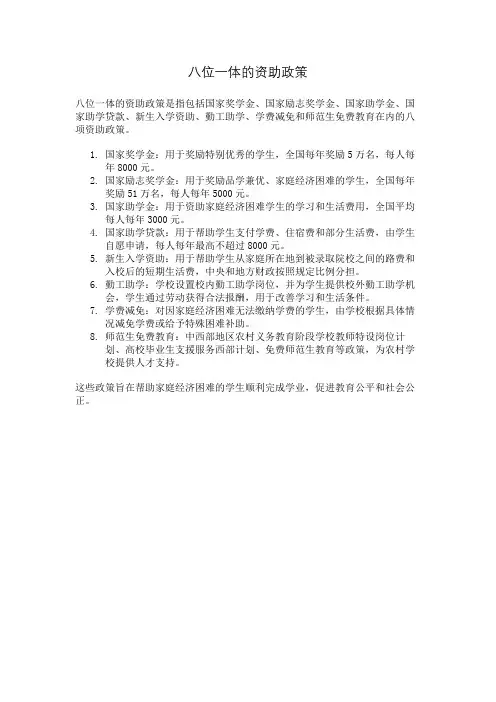 八位一体的资助政策

八位一体的资助政策是指包括国家奖学金、国家励志奖学金、国家助学金、国家助学贷款、新生入学资助、勤工助学、学费减免和师范生免费教育在内的八项资助政策。

1. 国家奖学金：用于奖励特别优秀的学生，全国每年奖励 5 万名，每人每年 8000 元。
2. 国家励志奖学金：用于奖励品学兼优、家庭经济困难的学生，全国每年奖励 51 万名，每人每年 5000 元。
3. 国家助学金：用于资助家庭经济困难学生的学习和生活费用，全国平均每人每年 3000 元。
4. 国家助学贷款：用于帮助学生支付学费、住宿费和部分生活费，由学生自愿申请，每人每年最高不超过 8000 元。
5. 新生入学资助：用于帮助学生从家庭所在地到被录取院校之间的路费和入校后的短期生活费，中央和地方财政按照规定比例分担。
6. 勤工助学：学校设置校内勤工助学岗位，并为学生提供校外勤工助学机会，学生通过劳动获得合法报酬，用于改善学习和生活条件。
7. 学费减免：对因家庭经济困难无法缴纳学费的学生，由学校根据具体情况减免学费或给予特殊困难补助。
8. 师范生免费教育：中西部地区农村义务教育阶段学校教师特设岗位计划、高校毕业生支援服务西部计划、免费师范生教育等政策，为农村学校提供人才支持。

这些政策旨在帮助家庭经济困难的学生顺利完成学业，促进教育公平和社会公正。